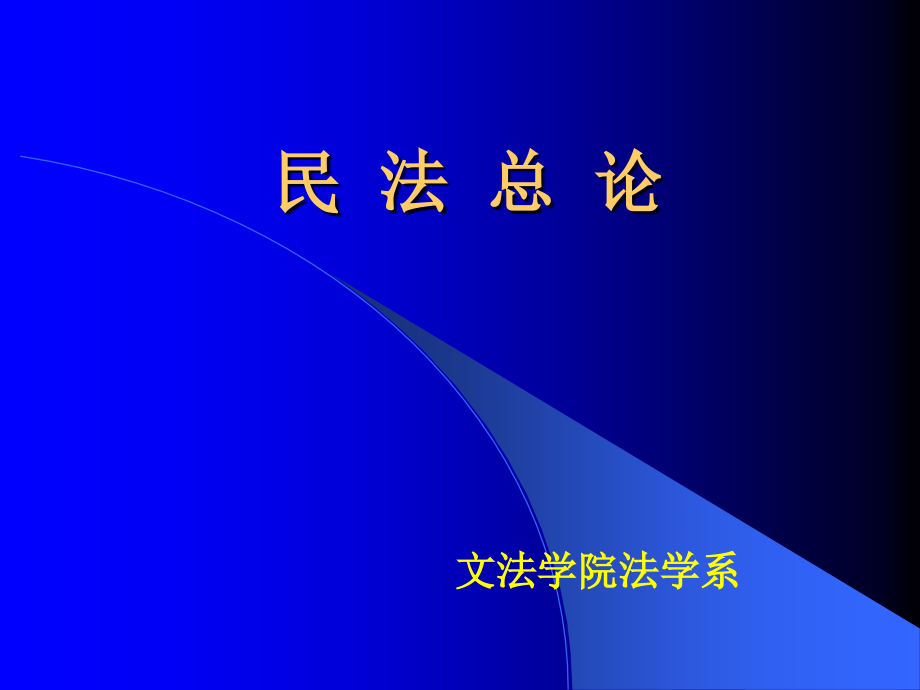 民 法 总 论

文法学院法学系